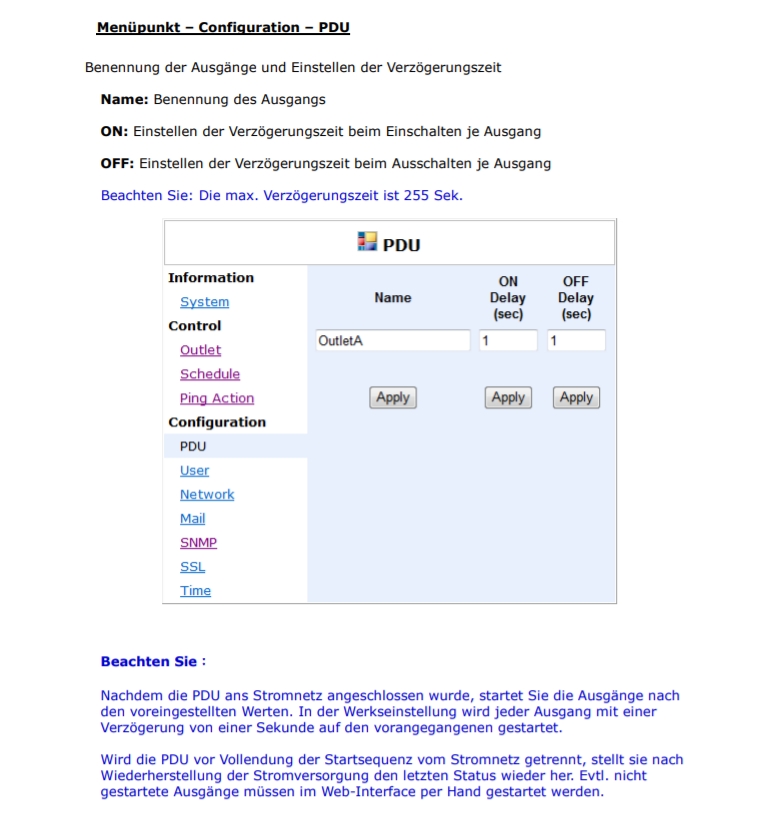 Menüpunkt – Configuration – PDU

Benennung der Ausgänge und Einstellen der Verzögerungszeit

Name: Benennung des Ausgangs

ON: Einstellen der Verzögerungszeit beim Einschalten je Ausgang

OFF: Einstellen der Verzögerungszeit beim Ausschalten je Ausgang

Beachten Sie: Die max. Verzögerungszeit ist 255 Sek.

PDU

Information
System
Control
Outlet
Schedule
Ping Action
Configuration
PDU
User
Network
Mail
SNMP
SSL
Time

| Name | ON Delay (sec) | OFF Delay (sec) |
|---|---|---|
| OutletA | 1 | 1 |
| Apply | Apply | Apply |

Beachten Sie :

Nachdem die PDU ans Stromnetz angeschlossen wurde, startet Sie die Ausgänge nach den voreingestellten Werten. In der Werkseinstellung wird jeder Ausgang mit einer Verzögerung von einer Sekunde auf den vorangegangenen gestartet.

Wird die PDU vor Vollendung der Startsequenz vom Stromnetz getrennt, stellt sie nach Wiederherstellung der Stromversorgung den letzten Status wieder her. Evtl. nicht gestartete Ausgänge müssen im Web-Interface per Hand gestartet werden.